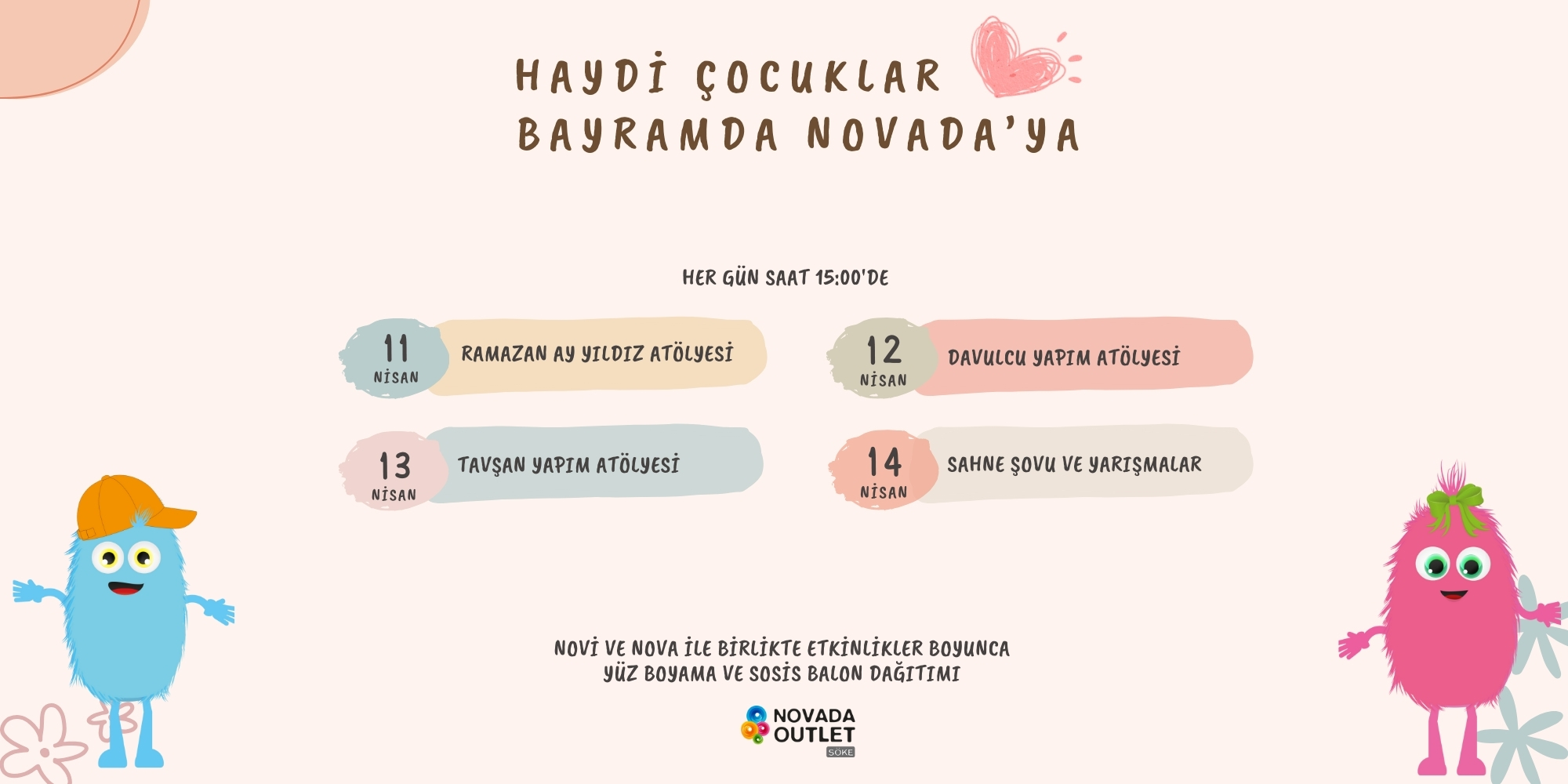 HAYDİ ÇOCUKLAR
BAYRAMDA NOVADA'YA

HER GÜN SAAT 15:00'DE

11 NİSAN RAMAZAN AY YILDIZ ATÖLYESİ

12 NİSAN DAVULCU YAPIM ATÖLYESİ

13 NİSAN TAVŞAN YAPIM ATÖLYESİ

14 NİSAN SAHNE ŞOVU VE YARIŞMALAR

NOVİ VE NOVA İLE BİRLİKTE ETKİNLİKLER BOYUNCA
YÜZ BOYAMA VE SOSİS BALON DAĞITIMI

NOVADA OUTLET SÖKE